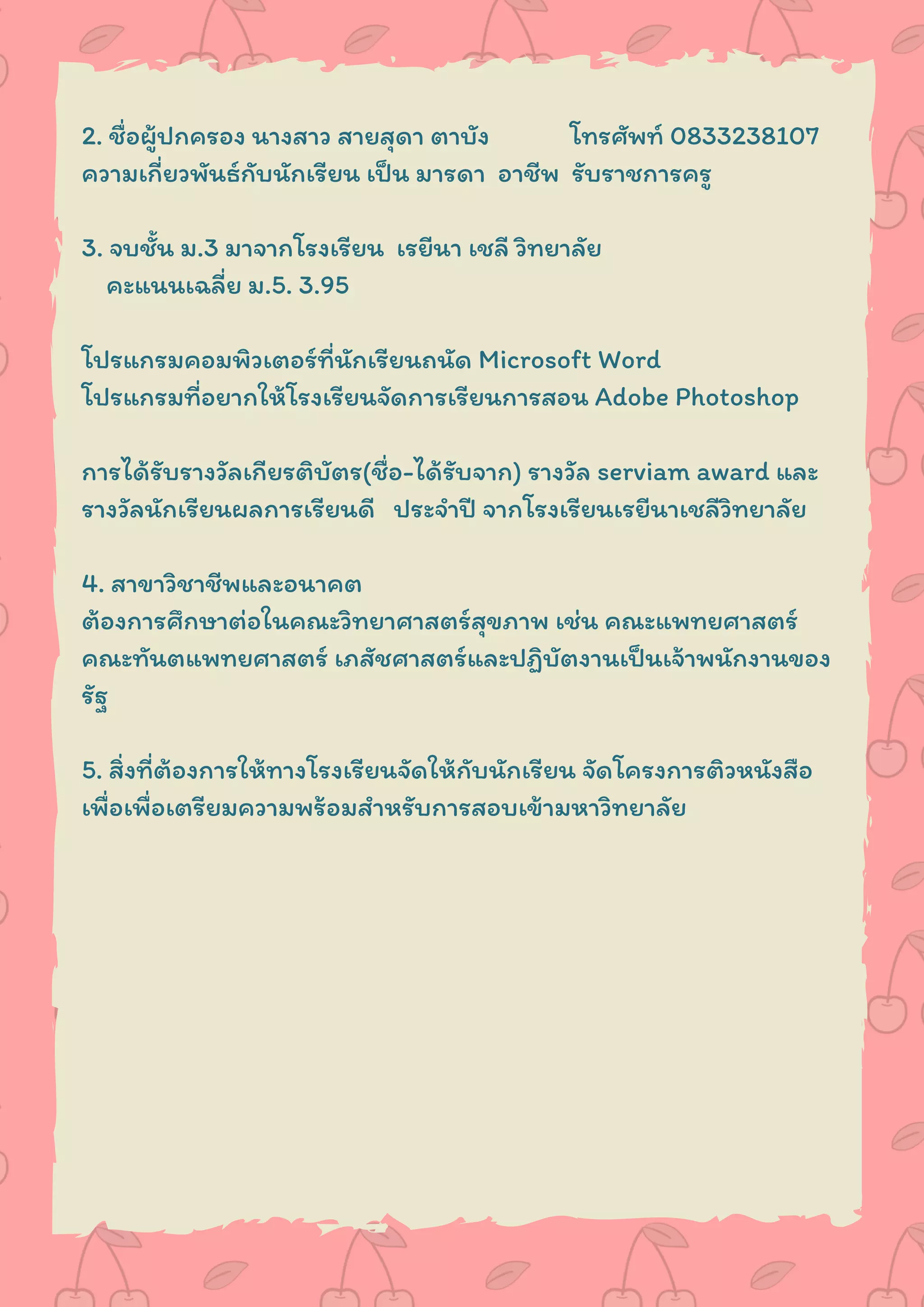 2. ชื่อผู้ปกครอง นางสาว สายสุดา ตาบัง โทรศัพท์ 0833238107
ความเกี่ยวพันธ์กับนักเรียน เป็น มารดา อาชีพ รับราชการครู

3. จบชั้น ม.3 มาจากโรงเรียน เรยีนา เชลี วิทยาลัย
คะแนนเฉลี่ย ม.5. 3.95

โปรแกรมคอมพิวเตอร์ที่นักเรียนถนัด Microsoft Word
โปรแกรมที่อยากให้โรงเรียนจัดการเรียนการสอน Adobe Photoshop

การได้รับรางวัลเกียรติบัตร(ชื่อ-ได้รับจาก) รางวัล serviam award และ รางวัลนักเรียนผลการเรียนดี ประจำปี จากโรงเรียนเรยีนาเชลีวิทยาลัย

4. สาขาวิชาชีพและอนาคต
ต้องการศึกษาต่อในคณะวิทยาศาสตร์สุขภาพ เช่น คณะแพทยศาสตร์ คณะทันตแพทยศาสตร์ เภสัชศาสตร์และปฏิบัตงานเป็นเจ้าพนักงานของรัฐ

5. สิ่งที่ต้องการให้ทางโรงเรียนจัดให้กับนักเรียน จัดโครงการติวหนังสือ เพื่อเพื่อเตรียมความพร้อมสำหรับการสอบเข้ามหาวิทยาลัย